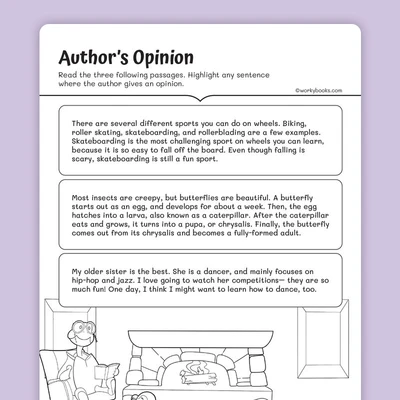 Author's Opinion

Read the three following passages. Highlight any sentence where the author gives an opinion.

©workybooks.com

There are several different sports you can do on wheels. Biking, roller skating, skateboarding, and rollerblading are a few examples. Skateboarding is the most challenging sport on wheels you can learn, because it is so easy to fall off the board. Even though falling is scary, skateboarding is still a fun sport.

Most insects are creepy, but butterflies are beautiful. A butterfly starts out as an egg, and develops for about a week. Then, the egg hatches into a larva, also known as a caterpillar. After the caterpillar eats and grows, it turns into a pupa, or chrysalis. Finally, the butterfly comes out from its chrysalis and becomes a fully-formed adult.

My older sister is the best. She is a dancer, and mainly focuses on hip-hop and jazz. I love going to watch her competitions— they are so much fun! One day, I think I might want to learn how to dance, too.